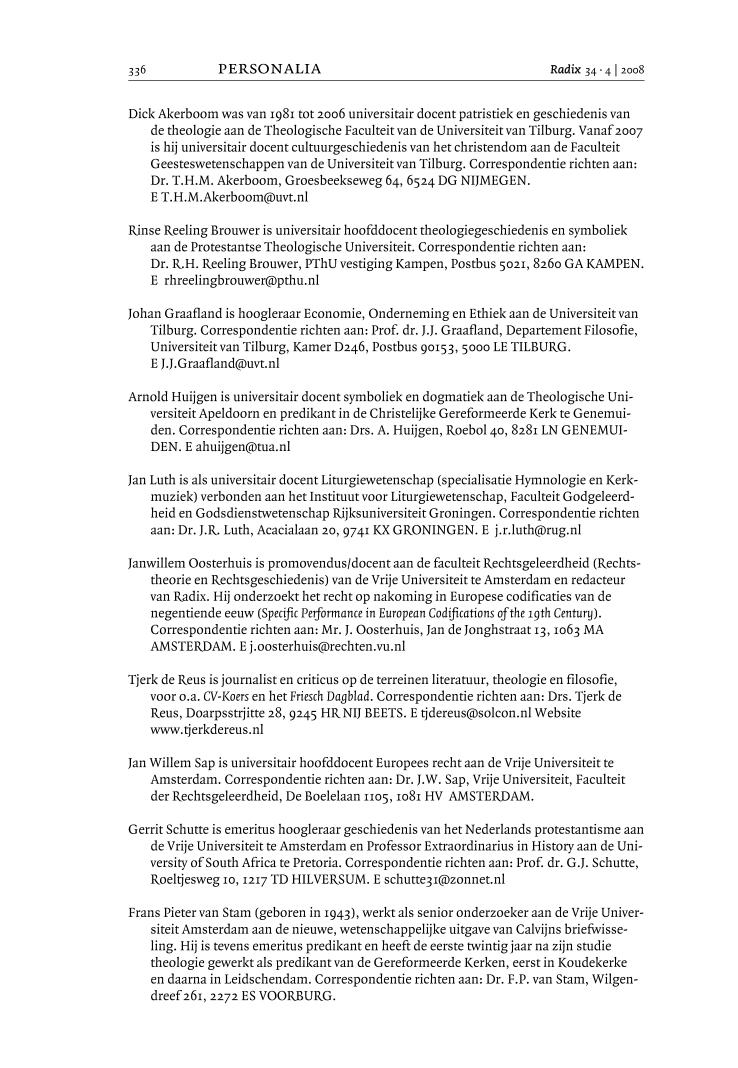 336 PERSONALIA Radix 34 · 4 | 2008

Dick Akerboom was van 1981 tot 2006 universitair docent patristiek en geschiedenis van de theologie aan de Theologische Faculteit van de Universiteit van Tilburg. Vanaf 2007 is hij universitair docent cultuurgeschiedenis van het christendom aan de Faculteit Geesteswetenschappen van de Universiteit van Tilburg. Correspondentie richten aan: Dr. T.H.M. Akerboom, Groesbeekseweg 64, 6524 DG NIJMEGEN. E T.H.M.Akerboom@uvt.nl

Rinse Reeling Brouwer is universitair hoofddocent theologiegeschiedenis en symboliek aan de Protestantse Theologische Universiteit. Correspondentie richten aan: Dr. R.H. Reeling Brouwer, PThU vestiging Kampen, Postbus 5021, 8260 GA KAMPEN. E rhreelingbrouwer@pthu.nl

Johan Graafland is hoogleraar Economie, Onderneming en Ethiek aan de Universiteit van Tilburg. Correspondentie richten aan: Prof. dr. J.J. Graafland, Departement Filosofie, Universiteit van Tilburg, Kamer D246, Postbus 90153, 5000 LE TILBURG. E J.J.Graafland@uvt.nl

Arnold Huijgen is universitair docent symboliek en dogmatiek aan de Theologische Universiteit Apeldoorn en predikant in de Christelijke Gereformeerde Kerk te Genemuiden. Correspondentie richten aan: Drs. A. Huijgen, Roebol 40, 8281 LN GENEMUIDEN. E ahuijgen@tua.nl

Jan Luth is als universitair docent Liturgiewetenschap (specialisatie Hymnologie en Kerkmuziek) verbonden aan het Instituut voor Liturgiewetenschap, Faculteit Godgeleerdheid en Godsdienstwetenschap Rijksuniversiteit Groningen. Correspondentie richten aan: Dr. J.R. Luth, Acacialaan 20, 9741 KX GRONINGEN. E j.r.luth@rug.nl

Janwillem Oosterhuis is promovendus/docent aan de faculteit Rechtsgeleerdheid (Rechtstheorie en Rechtsgeschiedenis) van de Vrije Universiteit te Amsterdam en redacteur van Radix. Hij onderzoekt het recht op nakoming in Europese codificaties van de negentiende eeuw (Specific Performance in European Codifications of the 19th Century). Correspondentie richten aan: Mr. J. Oosterhuis, Jan de Jonghstraat 13, 1063 MA AMSTERDAM. E j.oosterhuis@rechten.vu.nl

Tjerk de Reus is journalist en criticus op de terreinen literatuur, theologie en filosofie, voor o.a. CV-Koers en het Friesch Dagblad. Correspondentie richten aan: Drs. Tjerk de Reus, Doarpsstrjitte 28, 9245 HR NIJ BEETS. E tjdereus@solcon.nl Website www.tjerkdereus.nl

Jan Willem Sap is universitair hoofddocent Europees recht aan de Vrije Universiteit te Amsterdam. Correspondentie richten aan: Dr. J.W. Sap, Vrije Universiteit, Faculteit der Rechtsgeleerdheid, De Boelelaan 1105, 1081 HV AMSTERDAM.

Gerrit Schutte is emeritus hoogleraar geschiedenis van het Nederlands protestantisme aan de Vrije Universiteit te Amsterdam en Professor Extraordinarius in History aan de University of South Africa te Pretoria. Correspondentie richten aan: Prof. dr. G.J. Schutte, Roeltjesweg 10, 1217 TD HILVERSUM. E schutte31@zonnet.nl

Frans Pieter van Stam (geboren in 1943), werkt als senior onderzoeker aan de Vrije Universiteit Amsterdam aan de nieuwe, wetenschappelijke uitgave van Calvijns briefwisseling. Hij is tevens emeritus predikant en heeft de eerste twintig jaar na zijn studie theologie gewerkt als predikant van de Gereformeerde Kerken, eerst in Koudekerke en daarna in Leidschendam. Correspondentie richten aan: Dr. F.P. van Stam, Wilgendreef 261, 2272 ES VOORBURG.